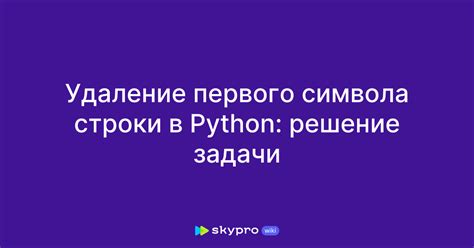 Удаление первого символа строки в Python: решение задачи

skypro wiki